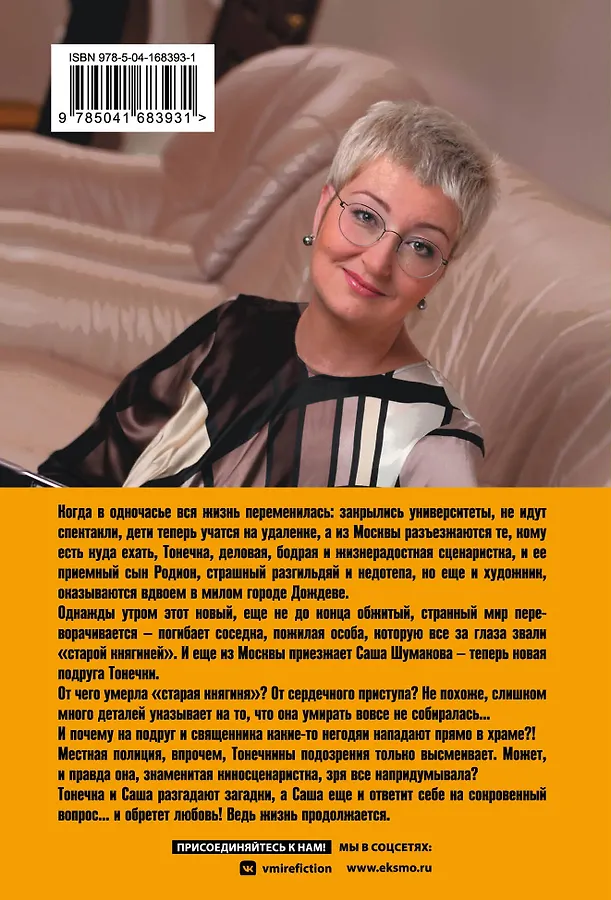 ISBN 978-5-04-168393-1

9 785041 683931 >

Когда в одночасье вся жизнь переменилась: закрылись университеты, не идут спектакли, дети теперь учатся на удаленке, а из Москвы разъезжаются те, кому есть куда ехать, Тонечка, деловая, бодрая и жизнерадостная сценаристка, и ее приемный сын Родион, страшный разгильдяй и недотепа, но еще и художник, оказываются вдвоем в милом городе Дождеве.

Однажды утром этот новый, еще не до конца обжитый, странный мир переворачивается – погибает соседка, пожилая особа, которую все за глаза звали «старой княгиней». И еще из Москвы приезжает Саша Шуманова – теперь новая подруга Тонечки.

От чего умерла «старая княгиня»? От сердечного приступа? Не похоже, слишком много деталей указывает на то, что она умирать вовсе не собиралась...

И почему на подруг и священника какие-то негодяи нападают прямо в храме?! Местная полиция, впрочем, Тонечкины подозрения только высмеивает. Может, и правда она, знаменитая киносценаристка, зря все напридумывала?

Тонечка и Саша разгадают загадки, а Саша еще и ответит себе на сокровенный вопрос... и обретет любовь! Ведь жизнь продолжается.

ПРИСОЕДИНЯЙТЕСЬ К НАМ! МЫ В СОЦСЕТЯХ:

vmirefiction www.eksmo.ru